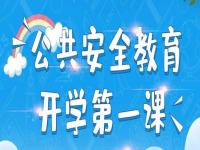 公共安全教育

开学第一课